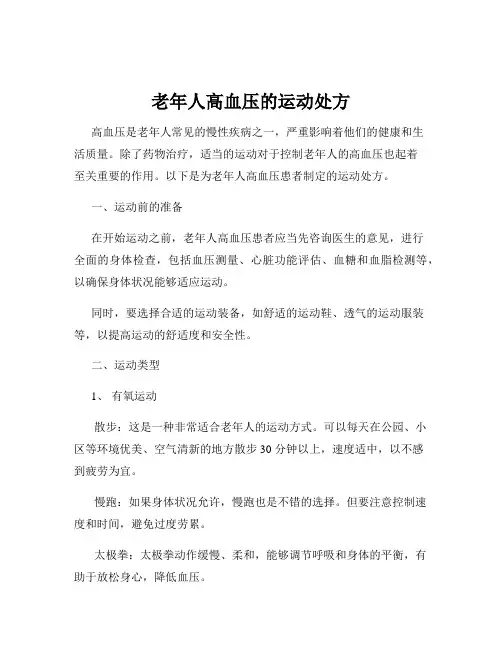 老年人高血压的运动处方

高血压是老年人常见的慢性疾病之一，严重影响着他们的健康和生活质量。除了药物治疗，适当的运动对于控制老年人的高血压也起着至关重要的作用。以下是为老年人高血压患者制定的运动处方。

一、运动前的准备

在开始运动之前，老年人高血压患者应当先咨询医生的意见，进行全面的身体检查，包括血压测量、心脏功能评估、血糖和血脂检测等，以确保身体状况能够适应运动。

同时，要选择合适的运动装备，如舒适的运动鞋、透气的运动服装等，以提高运动的舒适度和安全性。

二、运动类型

1、 有氧运动

散步：这是一种非常适合老年人的运动方式。可以每天在公园、小区等环境优美、空气清新的地方散步 30 分钟以上，速度适中，以不感到疲劳为宜。

慢跑：如果身体状况允许，慢跑也是不错的选择。但要注意控制速度和时间，避免过度劳累。

太极拳：太极拳动作缓慢、柔和，能够调节呼吸和身体的平衡，有助于放松身心，降低血压。